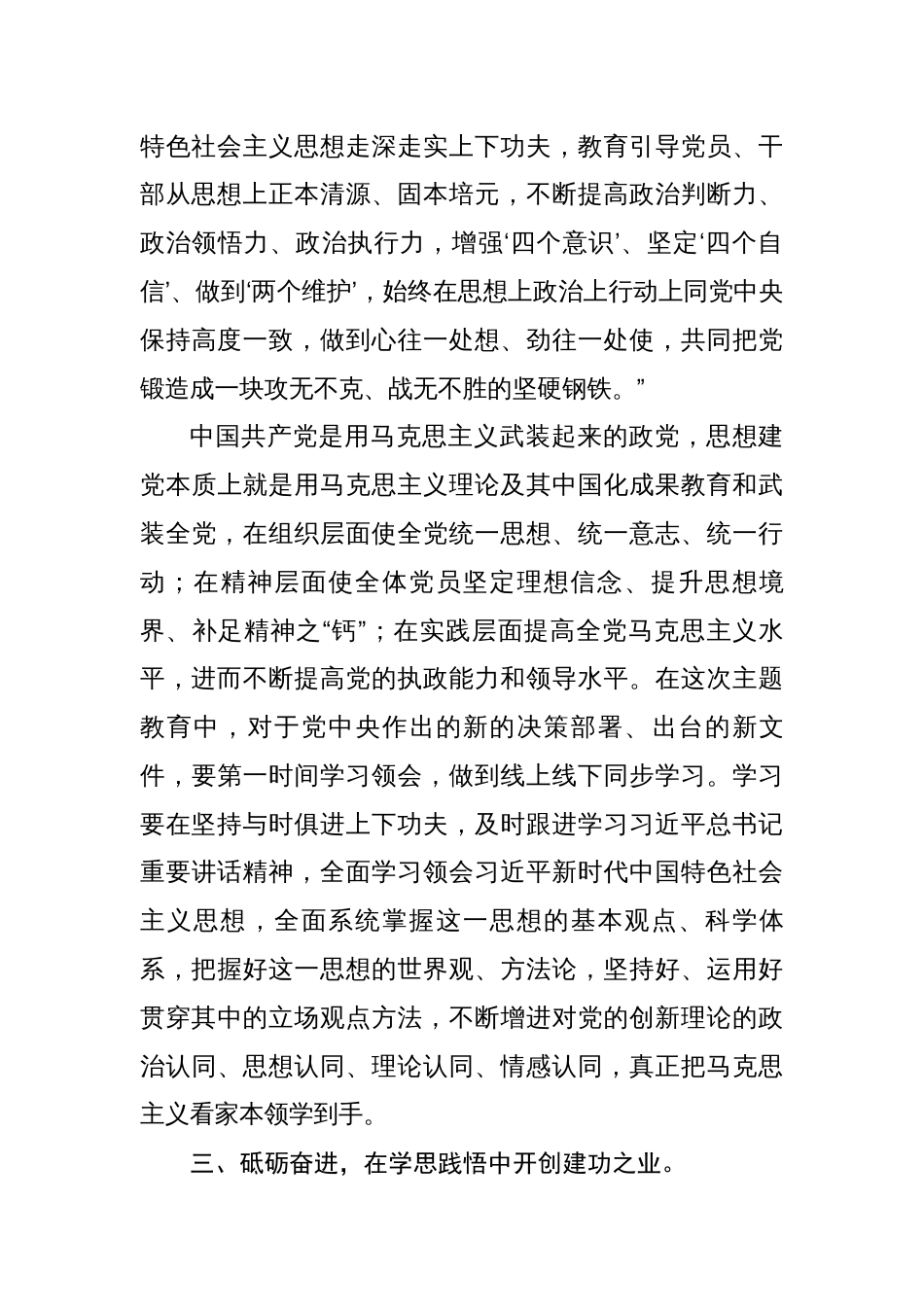 特色社会主义思想走深走实上下功夫，教育引导党员、干部从思想上正本清源、固本培元，不断提高政治判断力、政治领悟力、政治执行力，增强‘四个意识’、坚定‘四个自信’、做到‘两个维护’，始终在思想上政治上行动上同党中央保持高度一致，做到心往一处想、劲往一处使，共同把党锻造成一块攻无不克、战无不胜的坚硬钢铁。”

中国共产党是用马克思主义武装起来的政党，思想建党本质上就是用马克思主义理论及其中国化成果教育和武装全党，在组织层面使全党统一思想、统一意志、统一行动；在精神层面使全体党员坚定理想信念、提升思想境界、补足精神之“钙”；在实践层面提高全党马克思主义水平，进而不断提高党的执政能力和领导水平。在这次主题教育中，对于党中央作出的新的决策部署、出台的新文件，要第一时间学习领会，做到线上线下同步学习。学习要在坚持与时俱进上下功夫，及时跟进学习习近平总书记重要讲话精神，全面学习领会习近平新时代中国特色社会主义思想，全面系统掌握这一思想的基本观点、科学体系，把握好这一思想的世界观、方法论，坚持好、运用好贯穿其中的立场观点方法，不断增进对党的创新理论的政治认同、思想认同、理论认同、情感认同，真正把马克思主义看家本领学到手。

三、砥砺奋进，在学思践悟中开创建功之业。